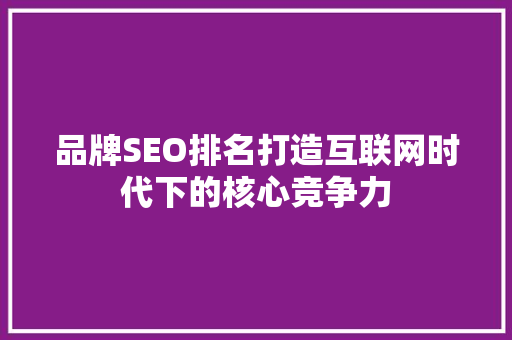 品牌SEO排名打造互联网时代下的核心竞争力